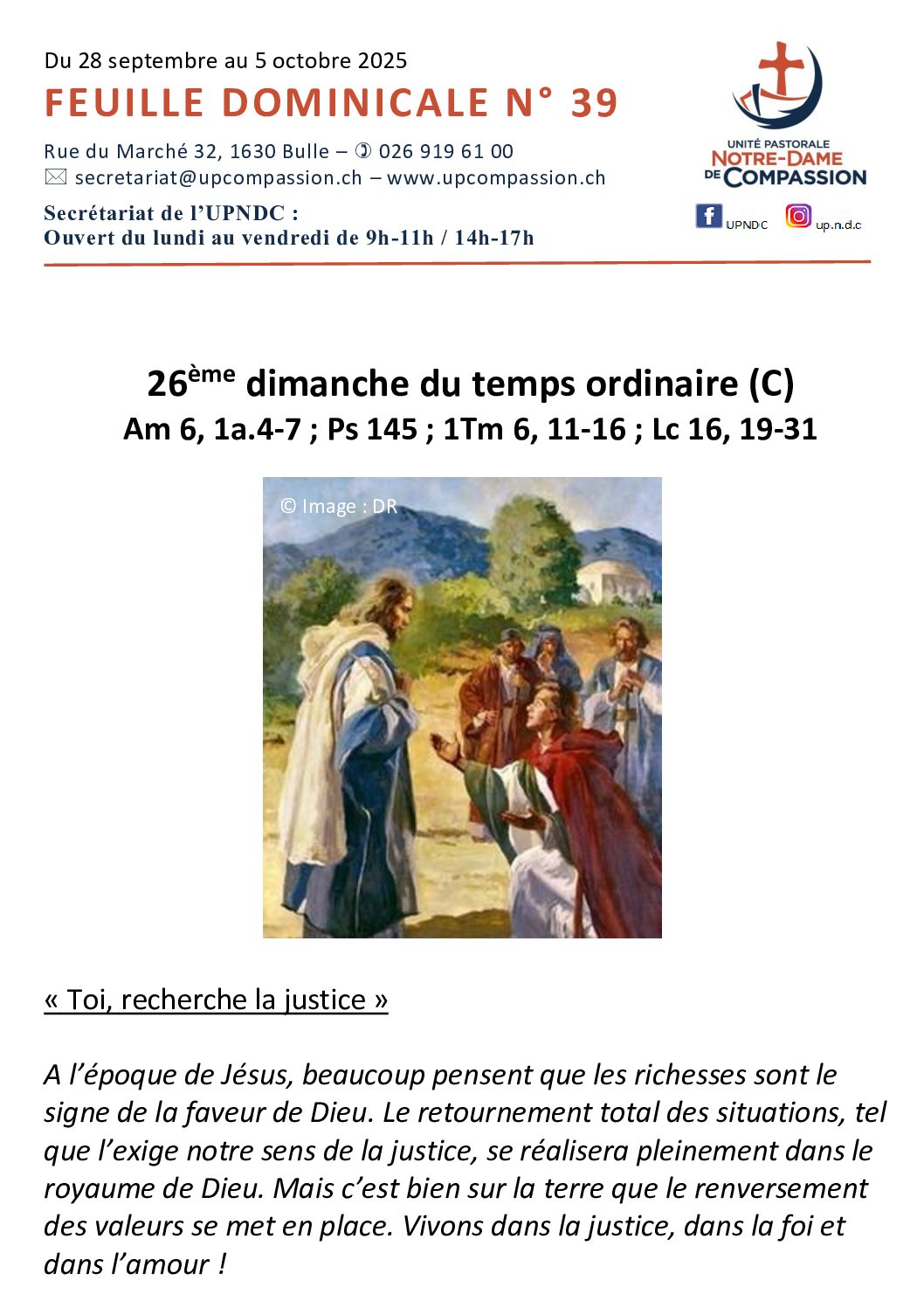 Du 28 septembre au 5 octobre 2025

FEUILLE DOMINICALE N° 39

Rue du Marché 32, 1630 Bulle – ✆ 026 919 61 00
✉ secretariat@upcompassion.ch – www.upcompassion.ch

Secrétariat de l'UPNDC :
Ouvert du lundi au vendredi de 9h-11h / 14h-17h

UNITÉ PASTORALE
NOTRE-DAME
DE COMPASSION

UPNDC
up.n.d.c

26ème dimanche du temps ordinaire (C)
Am 6, 1a.4-7 ; Ps 145 ; 1Tm 6, 11-16 ; Lc 16, 19-31

© Image : DR

« Toi, recherche la justice »

A l'époque de Jésus, beaucoup pensent que les richesses sont le signe de la faveur de Dieu. Le retournement total des situations, tel que l'exige notre sens de la justice, se réalisera pleinement dans le royaume de Dieu. Mais c'est bien sur la terre que le renversement des valeurs se met en place. Vivons dans la justice, dans la foi et dans l'amour !